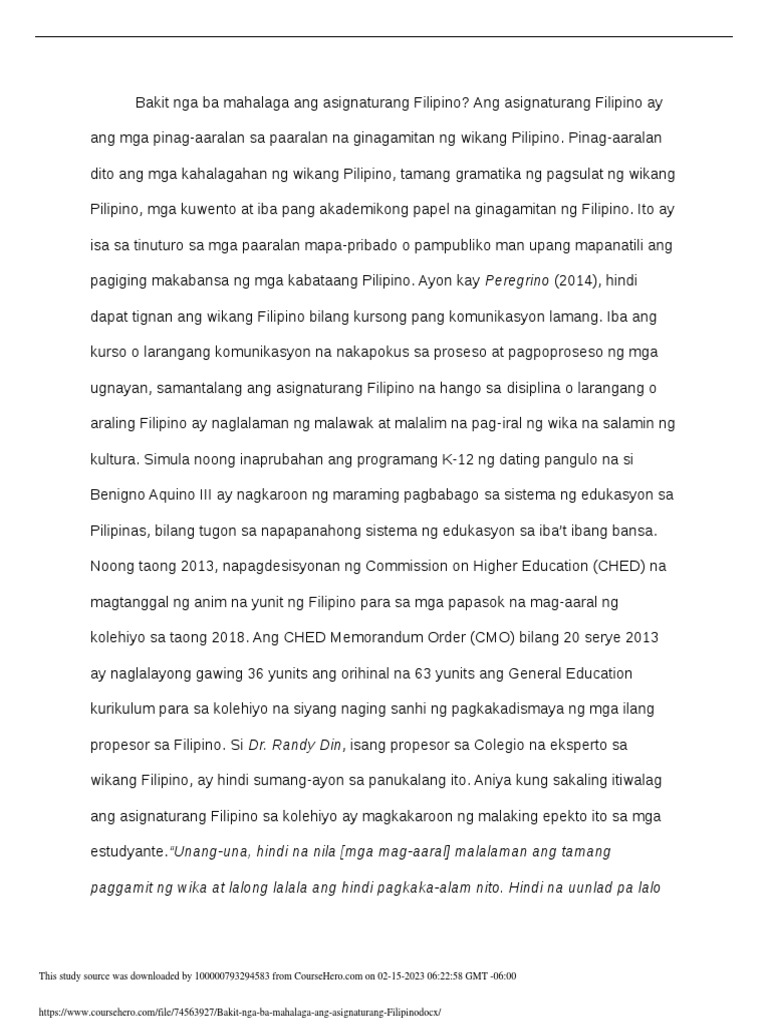 Bakit nga ba mahalaga ang asignaturang Filipino? Ang asignaturang Filipino ay ang mga pinag-aaralan sa paaralan na ginagamitan ng wikang Pilipino. Pinag-aaralan dito ang mga kahalagahan ng wikang Pilipino, tamang gramatika ng pagsulat ng wikang Pilipino, mga kuwento at iba pang akademikong papel na ginagamitan ng Filipino. Ito ay isa sa tinuturo sa mga paaralan mapa-pribado o pampubliko man upang mapanatili ang pagiging makabansa ng mga kabataang Pilipino. Ayon kay Peregrino (2014), hindi dapat tignan ang wikang Filipino bilang kursong pang komunikasyon lamang. Iba ang kurso o larangang komunikasyon na nakapokus sa proseso at pagpoproseso ng mga ugnayan, samantalang ang asignaturang Filipino na hango sa disiplina o larangang o araling Filipino ay naglalaman ng malawak at malalim na pag-iral ng wika na salamin ng kultura. Simula noong inaprubahan ang programang K-12 ng dating pangulo na si Benigno Aquino III ay nagkaroon ng maraming pagbabago sa sistema ng edukasyon sa Pilipinas, bilang tugon sa napapanahong sistema ng edukasyon sa iba't ibang bansa. Noong taong 2013, napagdesisyonan ng Commission on Higher Education (CHED) na magtanggal ng anim na yunit ng Filipino para sa mga papasok na mag-aaral ng kolehiyo sa taong 2018. Ang CHED Memorandum Order (CMO) bilang 20 serye 2013 ay naglalayong gawing 36 yunits ang orihinal na 63 yunits ang General Education kurikulum para sa kolehiyo na siyang naging sanhi ng pagkakadismaya ng mga ilang propesor sa Filipino. Si Dr. Randy Din, isang propesor sa Colegio na eksperto sa wikang Filipino, ay hindi sumang-ayon sa panukalang ito. Aniya kung sakaling itiwalag ang asignaturang Filipino sa kolehiyo ay magkakaroon ng malaking epekto ito sa mga estudyante."Unang-una, hindi na nila [mga mag-aaral] malalaman ang tamang paggamit ng wika at lalong lalala ang hindi pagkaka-alam nito. Hindi na uunlad pa lalo

This study source was downloaded by 100000793294583 from CourseHero.com on 02-15-2023 06:22:58 GMT -06:00

https://www.coursehero.com/file/74563927/Bakit-nga-ba-mahalaga-ang-asignaturang-Filipinodocx/